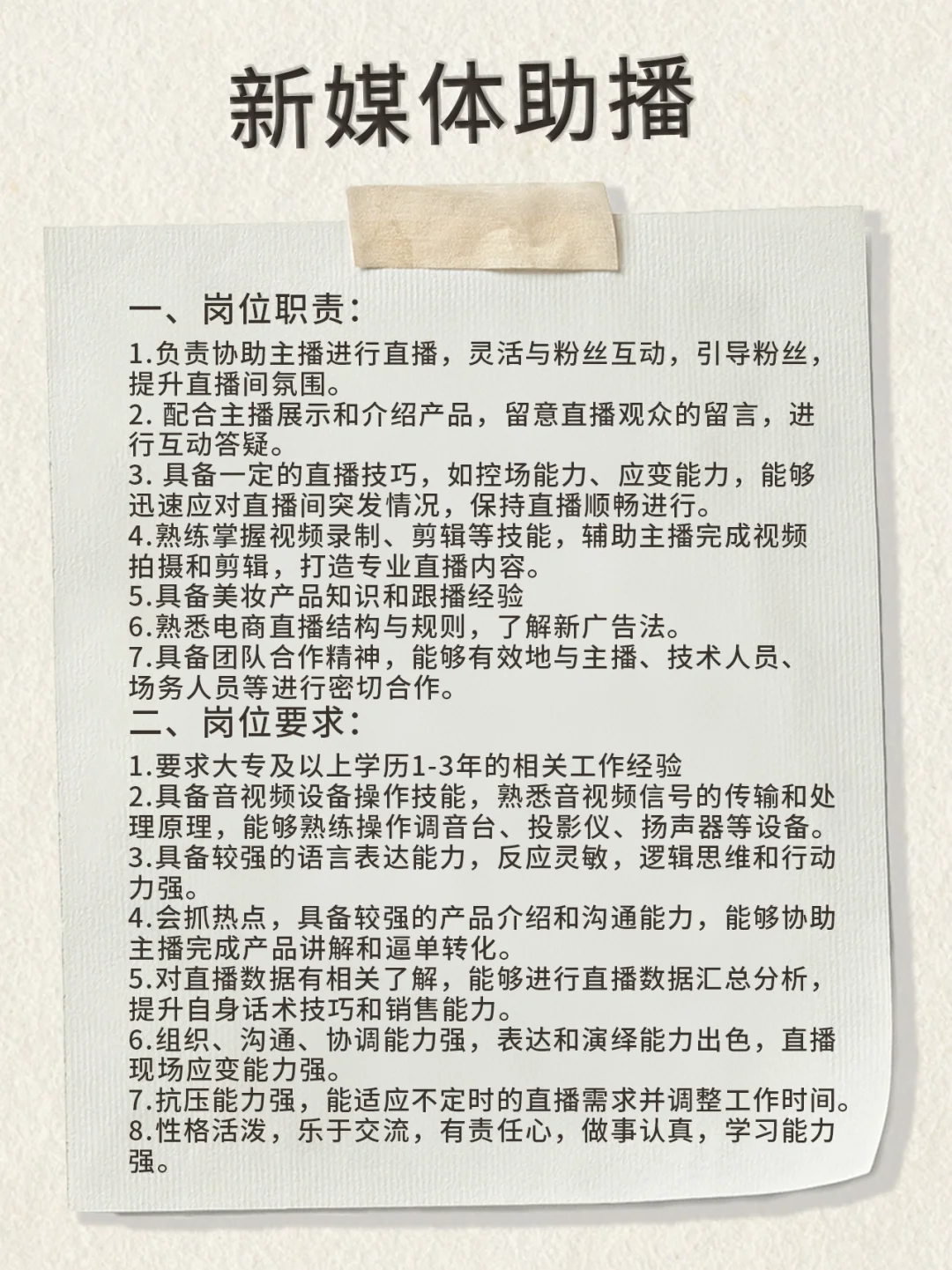 新媒体助播

一、岗位职责：

1.负责协助主播进行直播，灵活与粉丝互动，引导粉丝，提升直播间氛围。
2. 配合主播展示和介绍产品，留意直播观众的留言，进行互动答疑。
3. 具备一定的直播技巧，如控场能力、应变能力，能够迅速应对直播间突发情况，保持直播顺畅进行。
4.熟练掌握视频录制、剪辑等技能，辅助主播完成视频拍摄和剪辑，打造专业直播内容。
5.具备美妆产品知识和跟播经验
6.熟悉电商直播结构与规则，了解新广告法。
7.具备团队合作精神，能够有效地与主播、技术人员、场务人员等进行密切合作。

二、岗位要求：

1.要求大专及以上学历1-3年的相关工作经验
2.具备音视频设备操作技能，熟悉音视频信号的传输和处理原理，能够熟练操作调音台、投影仪、扬声器等设备。
3.具备较强的语言表达能力，反应灵敏，逻辑思维和行动力强。
4.会抓热点，具备较强的产品介绍和沟通能力，能够协助主播完成产品讲解和逼单转化。
5.对直播数据有相关了解，能够进行直播数据汇总分析，提升自身话术技巧和销售能力。
6.组织、沟通、协调能力强，表达和演绎能力出色，直播现场应变能力强。
7.抗压能力强，能适应不定时的直播需求并调整工作时间。
8.性格活泼，乐于交流，有责任心，做事认真，学习能力强。